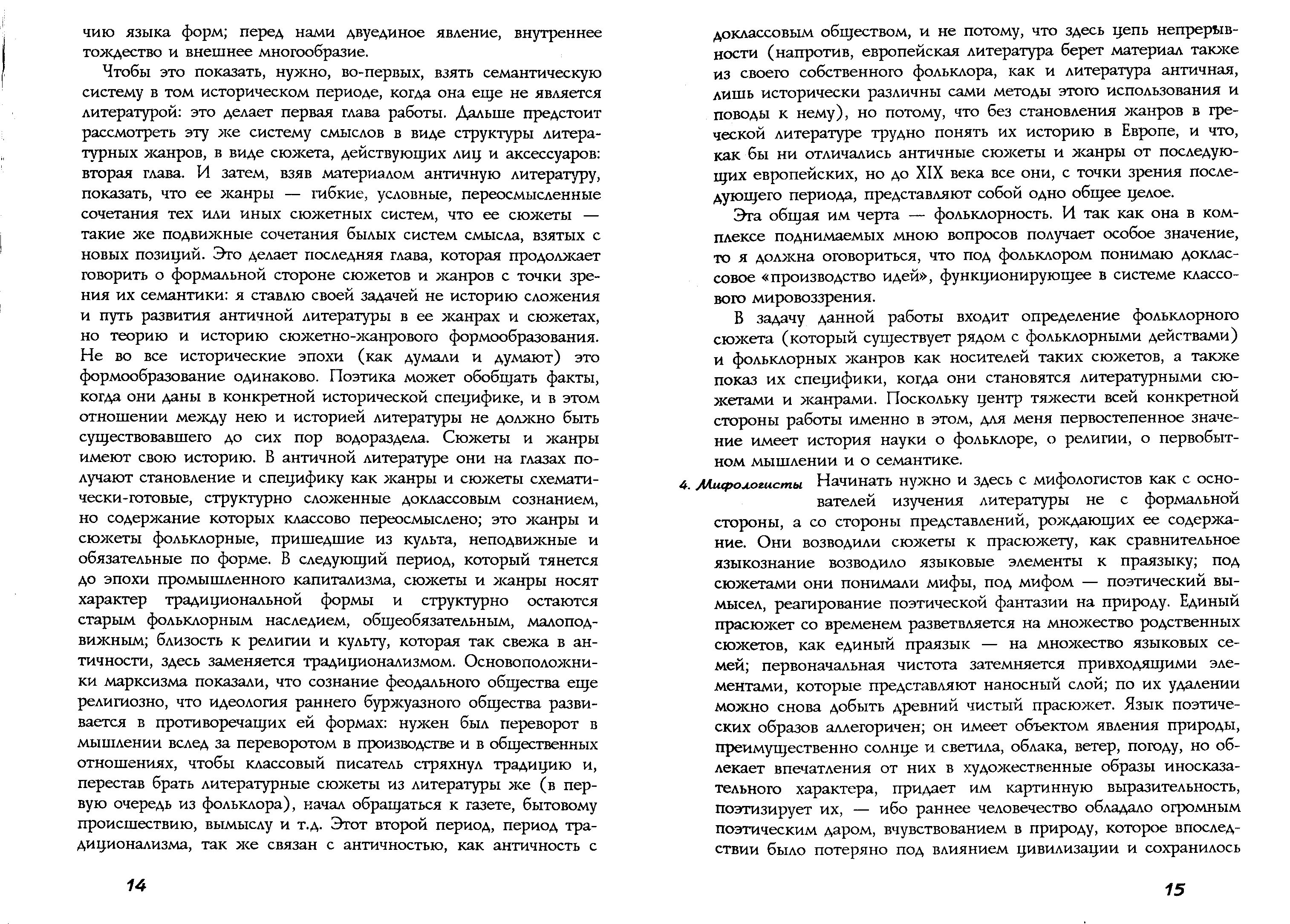 чию языка форм; перед нами двуединое явление, внутреннее тождество и внешнее многообразие.

Чтобы это показать, нужно, во-первых, взять семантическую систему в том историческом периоде, когда она еще не является литературой: это делает первая глава работы. Дальше предстоит рассмотреть эту же систему смыслов в виде структуры литературных жанров, в виде сюжета, действующих лиц и аксессуаров: вторая глава. И затем, взяв материалом античную литературу, показать, что ее жанры — гибкие, условные, переосмысленные сочетания тех или иных сюжетных систем, что ее сюжеты — такие же подвижные сочетания былых систем смысла, взятых с новых позиций. Это делает последняя глава, которая продолжает говорить о формальной стороне сюжетов и жанров с точки зрения их семантики: я ставлю своей задачей не историю сложения и путь развития античной литературы в ее жанрах и сюжетах, но теорию и историю сюжетно-жанрового формообразования. Не во все исторические эпохи (как думали и думают) это формообразование одинаково. Поэтика может обобщать факты, когда они даны в конкретной исторической специфике, и в этом отношении между нею и историей литературы не должно быть существовавшего до сих пор водораздела. Сюжеты и жанры имеют свою историю. В античной литературе они на глазах получают становление и специфику как жанры и сюжеты схематически-готовые, структурно сложенные доклассовым сознанием, но содержание которых классово переосмыслено; это жанры и сюжеты фольклорные, пришедшие из культа, неподвижные и обязательные по форме. В следующий период, который тянется до эпохи промышленного капитализма, сюжеты и жанры носят характер традициональной формы и структурно остаются старым фольклорным наследием, общеобязательным, малоподвижным; близость к религии и культу, которая так свежа в античности, здесь заменяется традиционализмом. Основоположники марксизма показали, что сознание феодального общества еще религиозно, что идеология раннего буржуазного общества развивается в противоречащих ей формах: нужен был переворот в мышлении вслед за переворотом в производстве и в общественных отношениях, чтобы классовый писатель стряхнул традицию и, перестав брать литературные сюжеты из литературы же (в первую очередь из фольклора), начал обращаться к газете, бытовому происшествию, вымыслу и т.д. Этот второй период, период традиционализма, так же связан с античностью, как античность с

14

доклассовым обществом, и не потому, что здесь цепь непрерывности (напротив, европейская литература берет материал также из своего собственного фольклора, как и литература античная, лишь исторически различны сами методы этого использования и поводы к нему), но потому, что без становления жанров в греческой литературе трудно понять их историю в Европе, и что, как бы ни отличались античные сюжеты и жанры от последующих европейских, но до XIX века все они, с точки зрения последующего периода, представляют собой одно общее целое.

Эта общая им черта — фольклорность. И так как она в комплексе поднимаемых мною вопросов получает особое значение, то я должна оговориться, что под фольклором понимаю доклассовое «производство идей», функционирующее в системе классового мировоззрения.

В задачу данной работы входит определение фольклорного сюжета (который существует рядом с фольклорными действами) и фольклорных жанров как носителей таких сюжетов, а также показ их специфики, когда они становятся литературными сюжетами и жанрами. Поскольку центр тяжести всей конкретной стороны работы именно в этом, для меня первостепенное значение имеет история науки о фольклоре, о религии, о первобытном мышлении и о семантике.

4. Мифологисты

Начинать нужно и здесь с мифологистов как с основателей изучения литературы не с формальной стороны, а со стороны представлений, рождающих ее содержание. Они возводили сюжеты к прасюжету, как сравнительное языкознание возводило языковые элементы к праязыку; под сюжетами они понимали мифы, под мифом — поэтический вымысел, реагирование поэтической фантазии на природу. Единый прасюжет со временем разветвляется на множество родственных сюжетов, как единый праязык — на множество языковых семей; первоначальная чистота затемняется привходящими элементами, которые представляют наносный слой; по их удалении можно снова добыть древний чистый прасюжет. Язык поэтических образов аллегоричен; он имеет объектом явления природы, преимущественно солнце и светила, облака, ветер, погоду, но облекает впечатления от них в художественные образы иносказательного характера, придает им картинную выразительность, поэтизирует их, — ибо раннее человечество обладало огромным поэтическим даром, вчувствованием в природу, которое впоследствии было потеряно под влиянием цивилизации и сохранилось

15